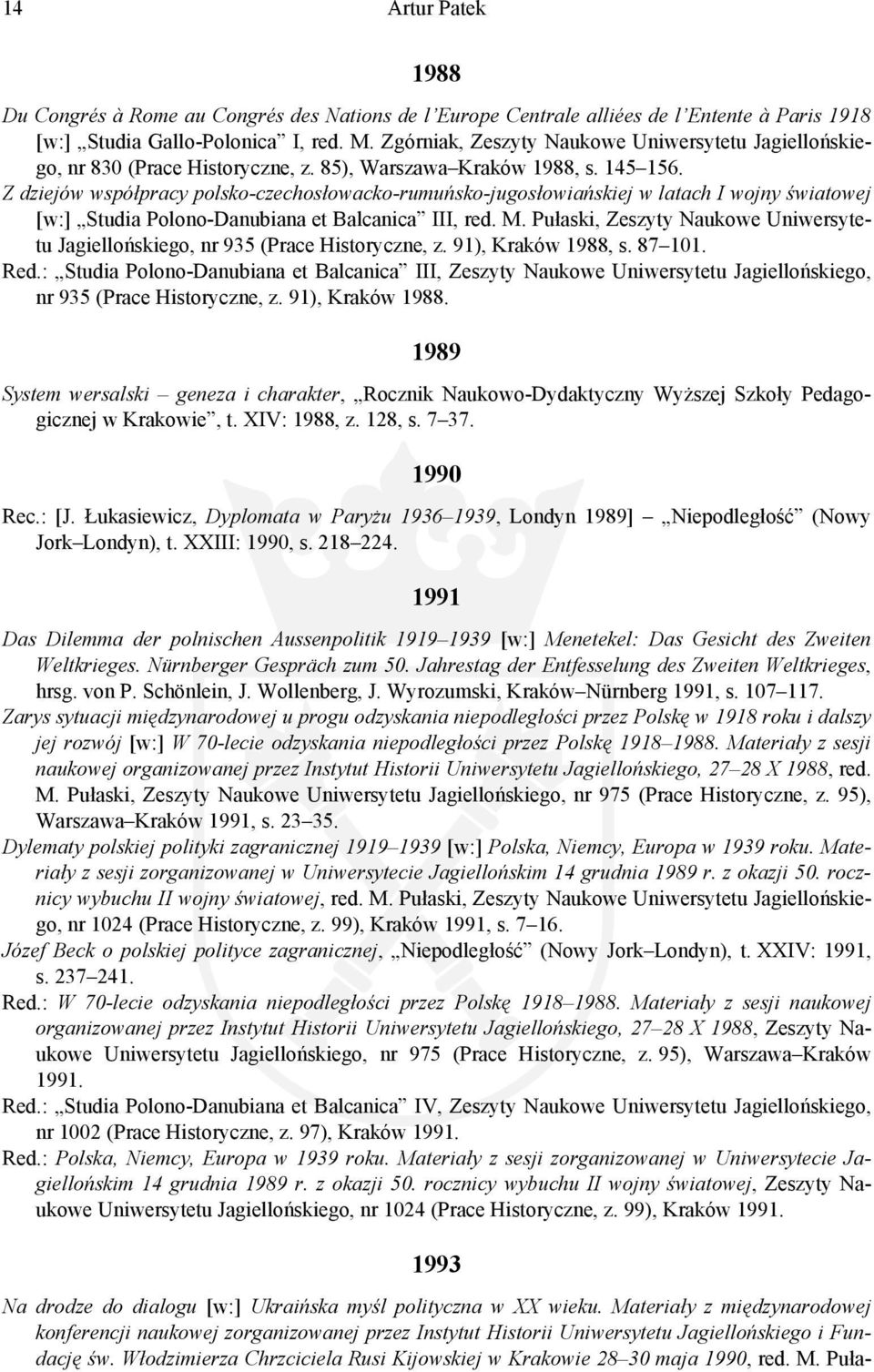 14 Artur Patek

1988

Du Congrés à Rome au Congrés des Nations de l'Europe Centrale alliées de l'Entente à Paris 1918 [w:] „Studia Gallo-Polonica" I, red. M. Zgórniak, Zeszyty Naukowe Uniwersytetu Jagiellońskiego, nr 830 (Prace Historyczne, z. 85), Warszawa–Kraków 1988, s. 145–156.

Z dziejów współpracy polsko-czechosłowacko-rumuńsko-jugosłowiańskiej w latach I wojny światowej [w:] „Studia Polono-Danubiana et Balcanica" III, red. M. Pułaski, Zeszyty Naukowe Uniwersytetu Jagiellońskiego, nr 935 (Prace Historyczne, z. 91), Kraków 1988, s. 87–101.

Red.: „Studia Polono-Danubiana et Balcanica" III, Zeszyty Naukowe Uniwersytetu Jagiellońskiego, nr 935 (Prace Historyczne, z. 91), Kraków 1988.

1989

System wersalski – geneza i charakter, „Rocznik Naukowo-Dydaktyczny Wyższej Szkoły Pedagogicznej w Krakowie", t. XIV: 1988, z. 128, s. 7–37.

1990

Rec.: [J. Łukasiewicz, Dyplomata w Paryżu 1936–1939, Londyn 1989] – „Niepodległość" (Nowy Jork–Londyn), t. XXIII: 1990, s. 218–224.

1991

Das Dilemma der polnischen Aussenpolitik 1919–1939 [w:] Menetekel: Das Gesicht des Zweiten Weltkrieges. Nürnberger Gespräch zum 50. Jahrestag der Entfesselung des Zweiten Weltkrieges, hrsg. von P. Schönlein, J. Wollenberg, J. Wyrozumski, Kraków–Nürnberg 1991, s. 107–117.

Zarys sytuacji międzynarodowej u progu odzyskania niepodległości przez Polskę w 1918 roku i dalszy jej rozwój [w:] W 70-lecie odzyskania niepodległości przez Polskę 1918–1988. Materiały z sesji naukowej organizowanej przez Instytut Historii Uniwersytetu Jagiellońskiego, 27–28 X 1988, red. M. Pułaski, Zeszyty Naukowe Uniwersytetu Jagiellońskiego, nr 975 (Prace Historyczne, z. 95), Warszawa–Kraków 1991, s. 23–35.

Dylematy polskiej polityki zagranicznej 1919–1939 [w:] Polska, Niemcy, Europa w 1939 roku. Materiały z sesji zorganizowanej w Uniwersytecie Jagiellońskim 14 grudnia 1989 r. z okazji 50. rocznicy wybuchu II wojny światowej, red. M. Pułaski, Zeszyty Naukowe Uniwersytetu Jagiellońskiego, nr 1024 (Prace Historyczne, z. 99), Kraków 1991, s. 7–16.

Józef Beck o polskiej polityce zagranicznej, „Niepodległość" (Nowy Jork–Londyn), t. XXIV: 1991, s. 237–241.

Red.: W 70-lecie odzyskania niepodległości przez Polskę 1918–1988. Materiały z sesji naukowej organizowanej przez Instytut Historii Uniwersytetu Jagiellońskiego, 27–28 X 1988, Zeszyty Naukowe Uniwersytetu Jagiellońskiego, nr 975 (Prace Historyczne, z. 95), Warszawa–Kraków 1991.

Red.: „Studia Polono-Danubiana et Balcanica" IV, Zeszyty Naukowe Uniwersytetu Jagiellońskiego, nr 1002 (Prace Historyczne, z. 97), Kraków 1991.

Red.: Polska, Niemcy, Europa w 1939 roku. Materiały z sesji zorganizowanej w Uniwersytecie Jagiellońskim 14 grudnia 1989 r. z okazji 50. rocznicy wybuchu II wojny światowej, Zeszyty Naukowe Uniwersytetu Jagiellońskiego, nr 1024 (Prace Historyczne, z. 99), Kraków 1991.

1993

Na drodze do dialogu [w:] Ukraińska myśl polityczna w XX wieku. Materiały z międzynarodowej konferencji naukowej zorganizowanej przez Instytut Historii Uniwersytetu Jagiellońskiego i Fundację św. Włodzimierza Chrzciciela Rusi Kijowskiej w Krakowie 28–30 maja 1990, red. M. Puła-